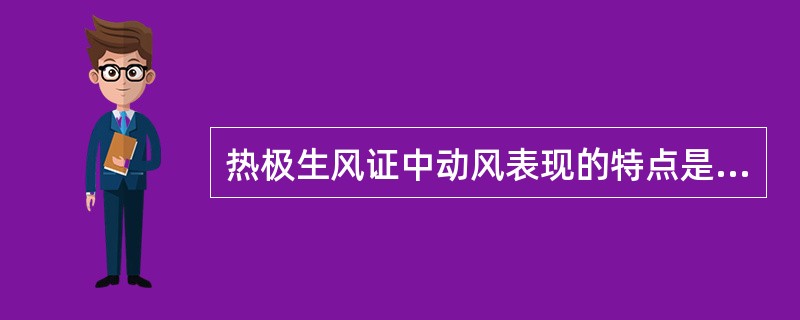 热极生风证中动风表现的特点是...